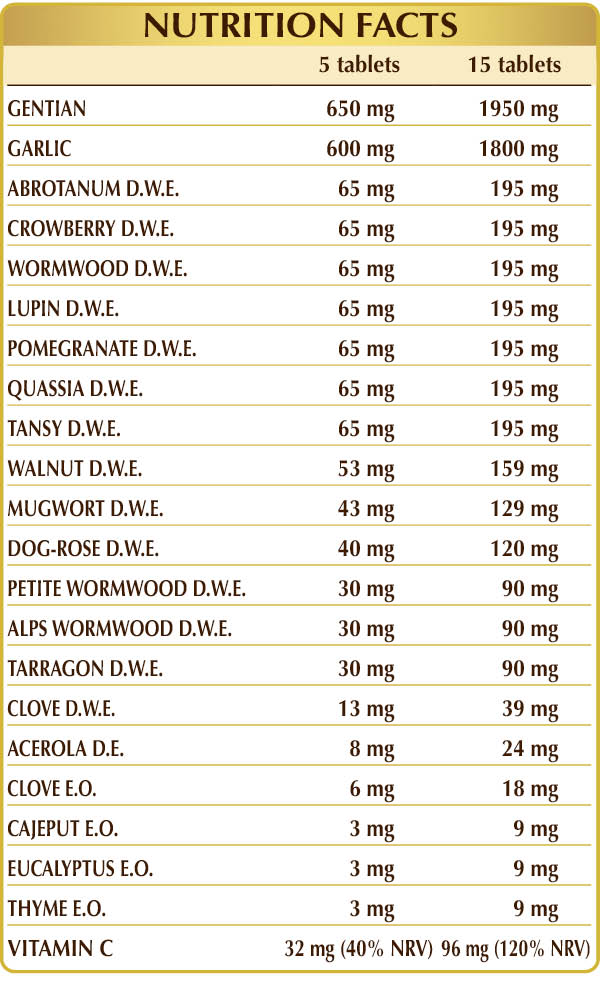 NUTRITION FACTS

|  | 5 tablets | 15 tablets |
|---|---|---|
| GENTIAN | 650 mg | 1950 mg |
| GARLIC | 600 mg | 1800 mg |
| ABROTANUM D.W.E. | 65 mg | 195 mg |
| CROWBERRY D.W.E. | 65 mg | 195 mg |
| WORMWOOD D.W.E. | 65 mg | 195 mg |
| LUPIN D.W.E. | 65 mg | 195 mg |
| POMEGRANATE D.W.E. | 65 mg | 195 mg |
| QUASSIA D.W.E. | 65 mg | 195 mg |
| TANSY D.W.E. | 65 mg | 195 mg |
| WALNUT D.W.E. | 53 mg | 159 mg |
| MUGWORT D.W.E. | 43 mg | 129 mg |
| DOG-ROSE D.W.E. | 40 mg | 120 mg |
| PETITE WORMWOOD D.W.E. | 30 mg | 90 mg |
| ALPS WORMWOOD D.W.E. | 30 mg | 90 mg |
| TARRAGON D.W.E. | 30 mg | 90 mg |
| CLOVE D.W.E. | 13 mg | 39 mg |
| ACEROLA D.E. | 8 mg | 24 mg |
| CLOVE E.O. | 6 mg | 18 mg |
| CAJEPUT E.O. | 3 mg | 9 mg |
| EUCALYPTUS E.O. | 3 mg | 9 mg |
| THYME E.O. | 3 mg | 9 mg |
| VITAMIN C | 32 mg (40% NRV) | 96 mg (120% NRV) |